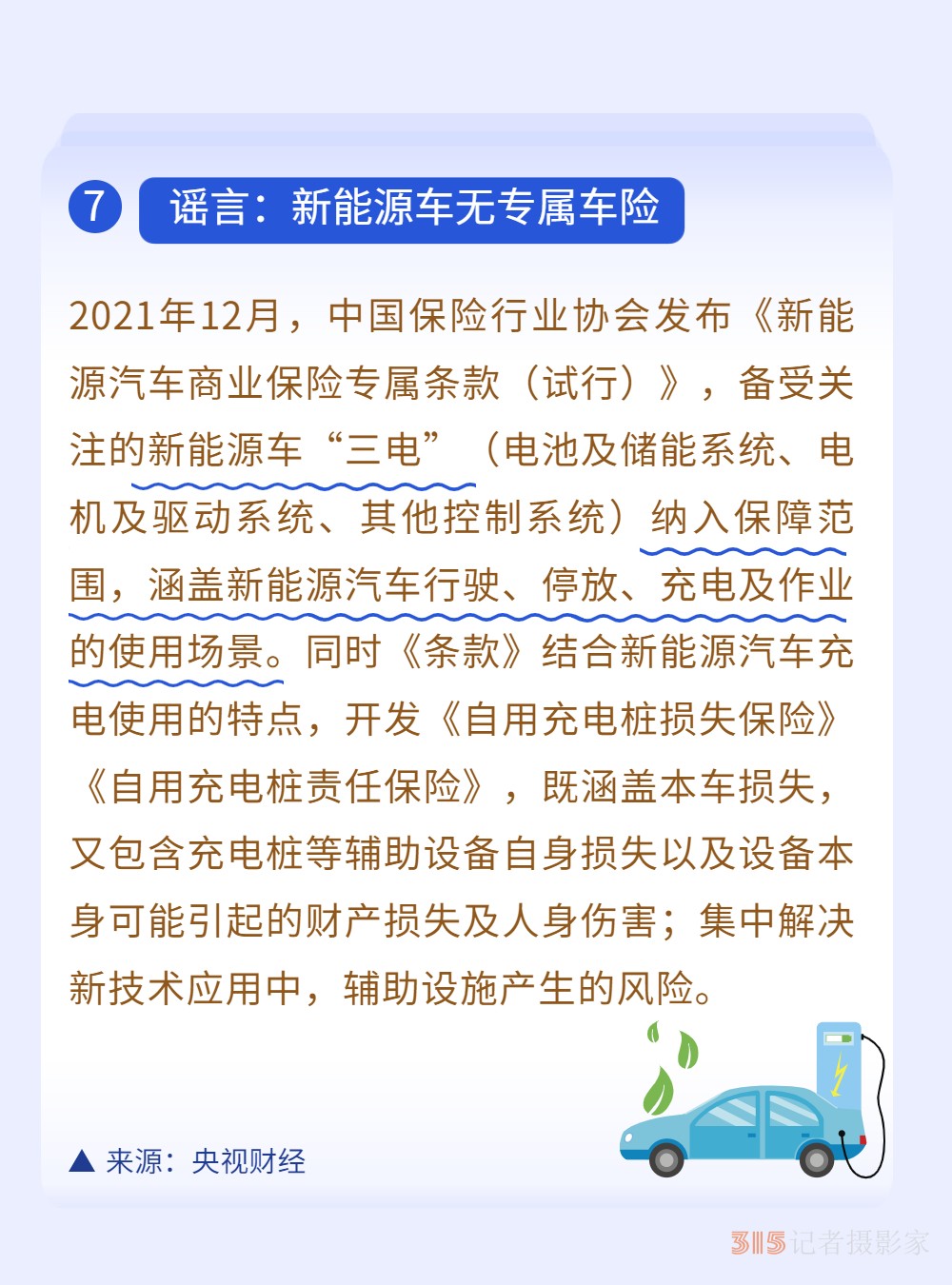 7 谣言：新能源车无专属车险

2021年12月，中国保险行业协会发布《新能源汽车商业保险专属条款（试行）》，备受关注的新能源车“三电”（电池及储能系统、电机及驱动系统、其他控制系统）纳入保障范围，涵盖新能源汽车行驶、停放、充电及作业的使用场景。同时《条款》结合新能源汽车充电使用的特点，开发《自用充电桩损失保险》《自用充电桩责任保险》，既涵盖本车损失，又包含充电桩等辅助设备自身损失以及设备本身可能引起的财产损失及人身伤害；集中解决新技术应用中，辅助设施产生的风险。

▲ 来源：央视财经

315记者摄影家